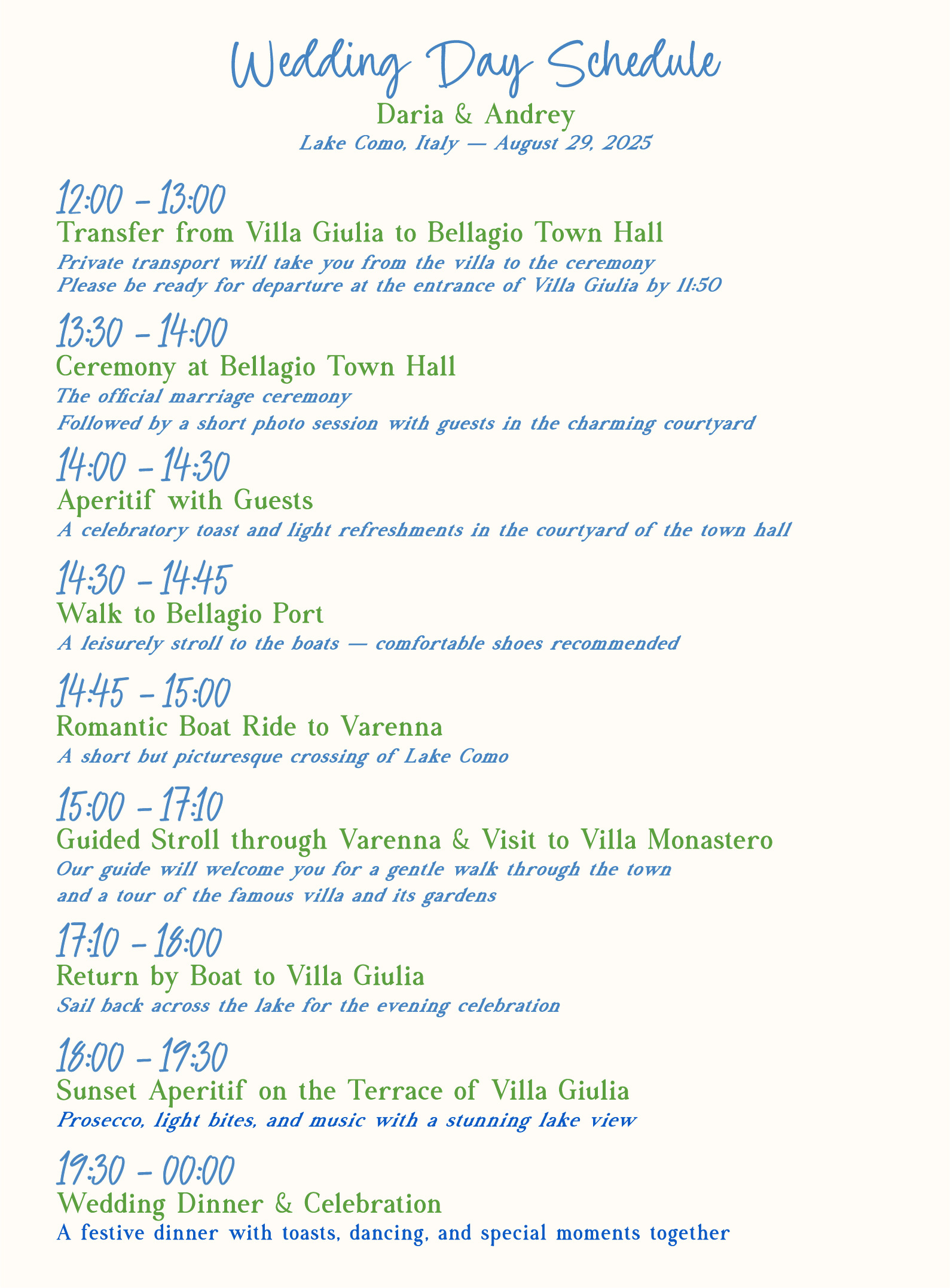 Wedding Day Schedule

Daria & Andrey

Lake Como, Italy — August 29, 2025

12:00 – 13:00

Transfer from Villa Giulia to Bellagio Town Hall

Private transport will take you from the villa to the ceremony
Please be ready for departure at the entrance of Villa Giulia by 11:50

13:30 – 14:00

Ceremony at Bellagio Town Hall

The official marriage ceremony
Followed by a short photo session with guests in the charming courtyard

14:00 – 14:30

Aperitif with Guests

A celebratory toast and light refreshments in the courtyard of the town hall

14:30 – 14:45

Walk to Bellagio Port

A leisurely stroll to the boats — comfortable shoes recommended

14:45 – 15:00

Romantic Boat Ride to Varenna

A short but picturesque crossing of Lake Como

15:00 – 17:10

Guided Stroll through Varenna & Visit to Villa Monastero

Our guide will welcome you for a gentle walk through the town
and a tour of the famous villa and its gardens

17:10 – 18:00

Return by Boat to Villa Giulia

Sail back across the lake for the evening celebration

18:00 – 19:30

Sunset Aperitif on the Terrace of Villa Giulia

Prosecco, light bites, and music with a stunning lake view

19:30 – 00:00

Wedding Dinner & Celebration

A festive dinner with toasts, dancing, and special moments together